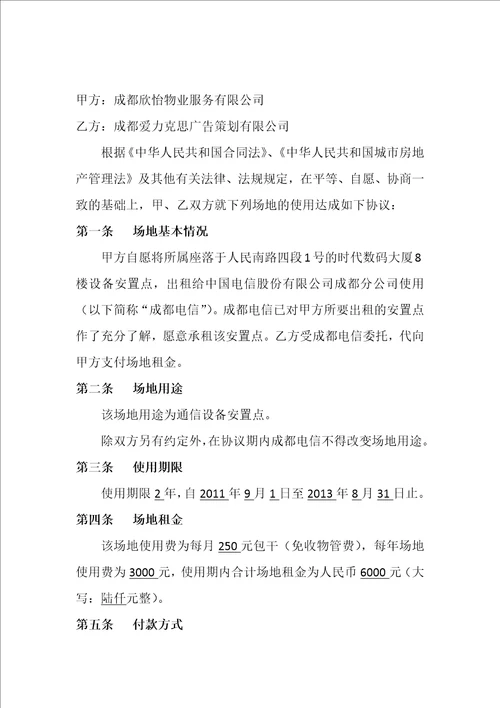 甲方：成都欣怡物业服务有限公司

乙方：成都爱力克思广告策划有限公司

根据《中华人民共和国合同法》、《中华人民共和国城市房地产管理法》及其他有关法律、法规规定，在平等、自愿、协商一致的基础上，甲、乙双方就下列场地的使用达成如下协议：

第一条　场地基本情况

甲方自愿将所属座落于人民南路四段1号的时代数码大厦8楼设备安置点，出租给中国电信股份有限公司成都分公司使用（以下简称“成都电信”）。成都电信已对甲方所要出租的安置点作了充分了解，愿意承租该安置点。乙方受成都电信委托，代向甲方支付场地租金。

第二条　场地用途

该场地用途为通信设备安置点。

除双方另有约定外，在协议期内成都电信不得改变场地用途。

第三条　使用期限

使用期限2年，自2011年9月1日至2013年8月31日止。

第四条　场地租金

该场地使用费为每月250元包干（免收物管费），每年场地使用费为3000元，使用期内合计场地租金为人民币6000元（大写：陆仟元整）。

第五条　付款方式